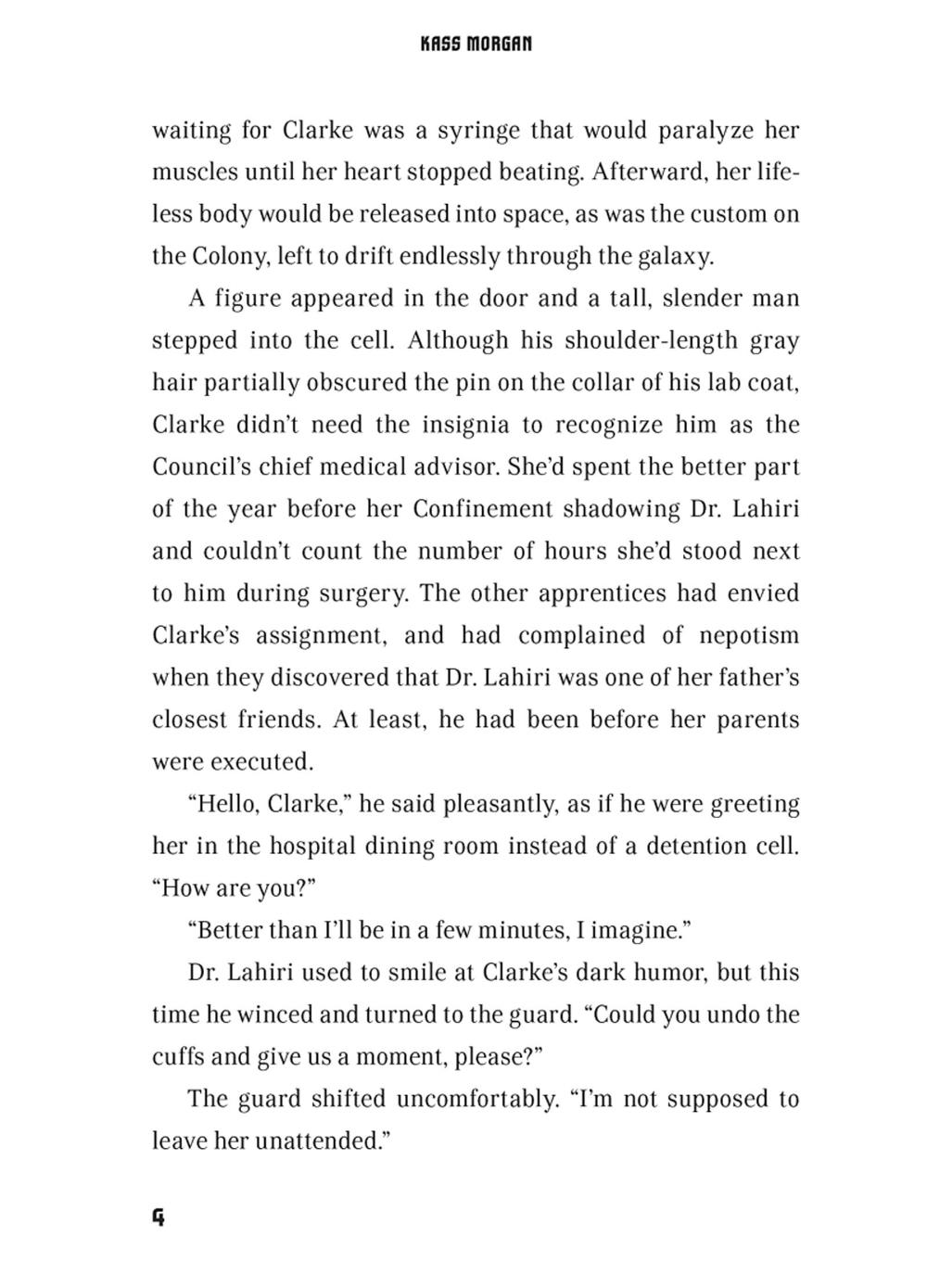 KASS MORGAN

waiting for Clarke was a syringe that would paralyze her muscles until her heart stopped beating. Afterward, her lifeless body would be released into space, as was the custom on the Colony, left to drift endlessly through the galaxy.

A figure appeared in the door and a tall, slender man stepped into the cell. Although his shoulder-length gray hair partially obscured the pin on the collar of his lab coat, Clarke didn't need the insignia to recognize him as the Council's chief medical advisor. She'd spent the better part of the year before her Confinement shadowing Dr. Lahiri and couldn't count the number of hours she'd stood next to him during surgery. The other apprentices had envied Clarke's assignment, and had complained of nepotism when they discovered that Dr. Lahiri was one of her father's closest friends. At least, he had been before her parents were executed.

"Hello, Clarke," he said pleasantly, as if he were greeting her in the hospital dining room instead of a detention cell. "How are you?"

"Better than I'll be in a few minutes, I imagine."

Dr. Lahiri used to smile at Clarke's dark humor, but this time he winced and turned to the guard. "Could you undo the cuffs and give us a moment, please?"

The guard shifted uncomfortably. "I'm not supposed to leave her unattended."

4